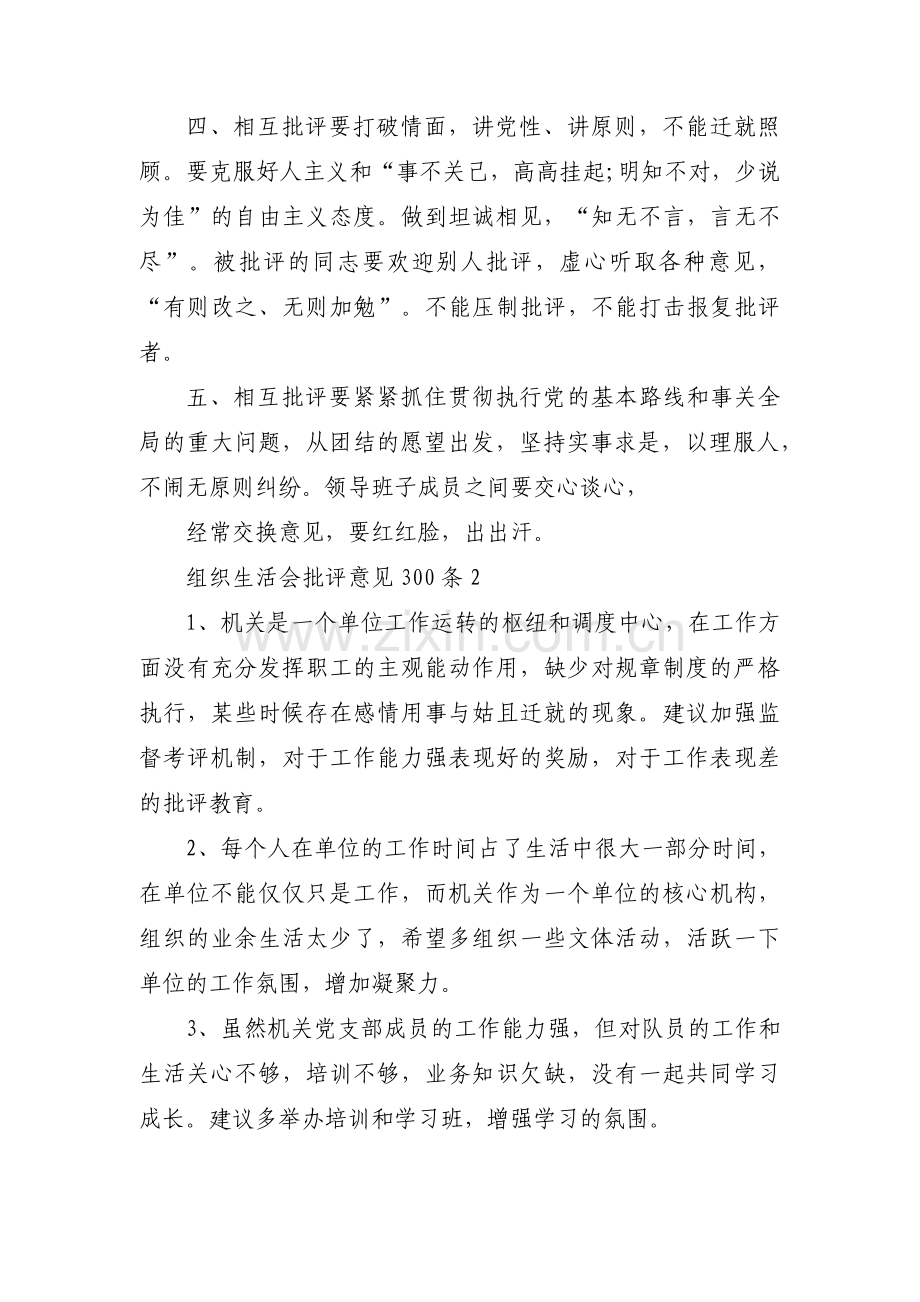 四、相互批评要打破情面，讲党性、讲原则，不能迁就照顾。要克服好人主义和“事不关己，高高挂起;明知不对，少说为佳”的自由主义态度。做到坦诚相见，“知无不言，言无不尽”。被批评的同志要欢迎别人批评，虚心听取各种意见，“有则改之、无则加勉”。不能压制批评，不能打击报复批评者。

五、相互批评要紧紧抓住贯彻执行党的基本路线和事关全局的重大问题，从团结的愿望出发，坚持实事求是，以理服人，不闹无原则纠纷。领导班子成员之间要交心谈心，

经常交换意见，要红红脸，出出汗。

组织生活会批评意见300条2

1、机关是一个单位工作运转的枢纽和调度中心，在工作方面没有充分发挥职工的主观能动作用，缺少对规章制度的严格执行，某些时候存在感情用事与姑且迁就的现象。建议加强监督考评机制，对于工作能力强表现好的奖励，对于工作表现差的批评教育。

2、每个人在单位的工作时间占了生活中很大一部分时间，在单位不能仅仅只是工作，而机关作为一个单位的核心机构，组织的业余生活太少了，希望多组织一些文体活动，活跃一下单位的工作氛围，增加凝聚力。

3、虽然机关党支部成员的工作能力强，但对队员的工作和生活关心不够，培训不够，业务知识欠缺，没有一起共同学习成长。建议多举办培训和学习班，增强学习的氛围。

www.zixin.com.cn